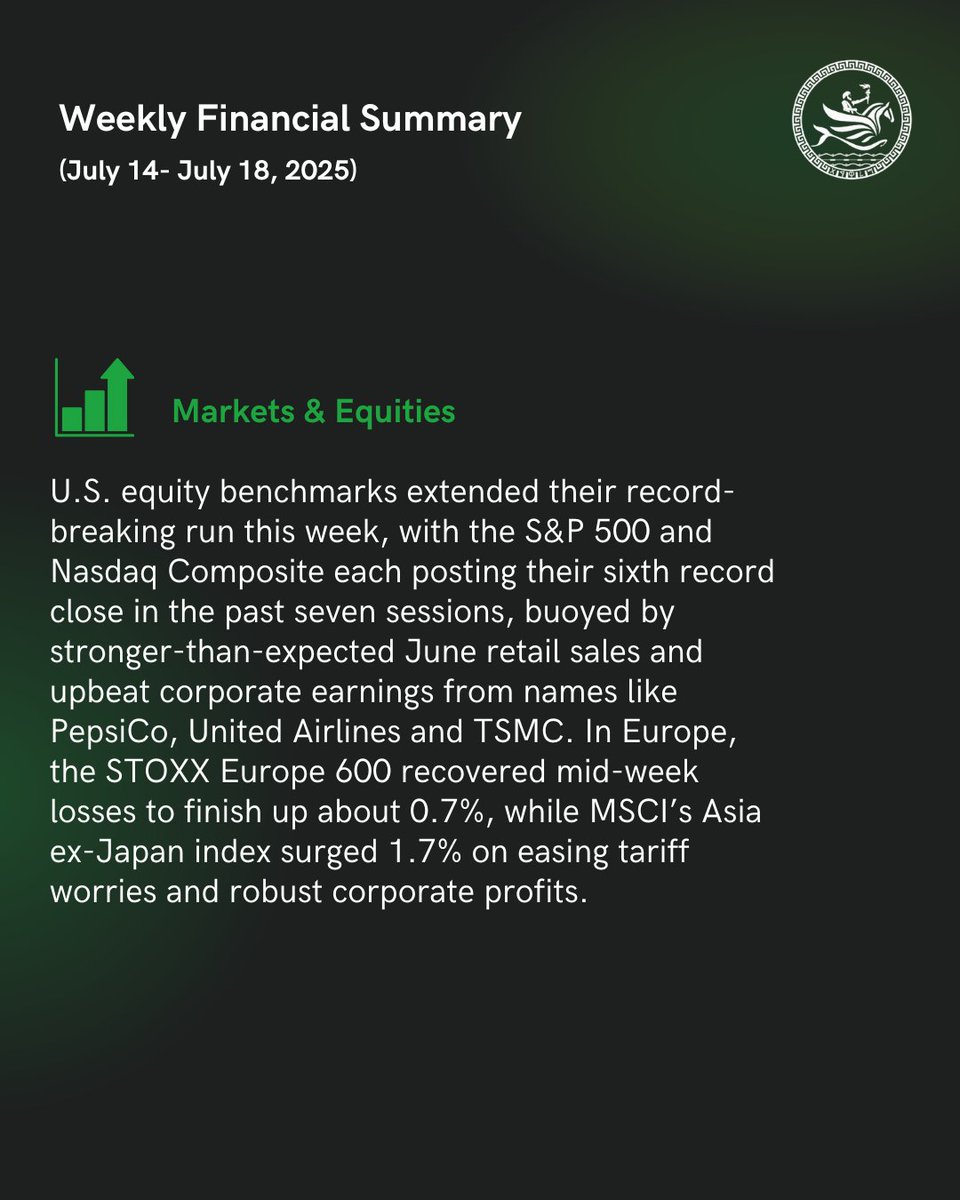 Weekly Financial Summary
(July 14- July 18, 2025)

Markets & Equities

U.S. equity benchmarks extended their record-breaking run this week, with the S&P 500 and Nasdaq Composite each posting their sixth record close in the past seven sessions, buoyed by stronger-than-expected June retail sales and upbeat corporate earnings from names like PepsiCo, United Airlines and TSMC. In Europe, the STOXX Europe 600 recovered mid-week losses to finish up about 0.7%, while MSCI's Asia ex-Japan index surged 1.7% on easing tariff worries and robust corporate profits.